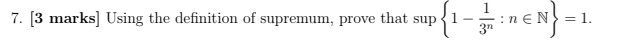 7. [3 marks] Using the definition of supremum, prove that $\sup\left\{1-\frac{1}{3^n} : n \in \mathbb{N}\right\} = 1$.